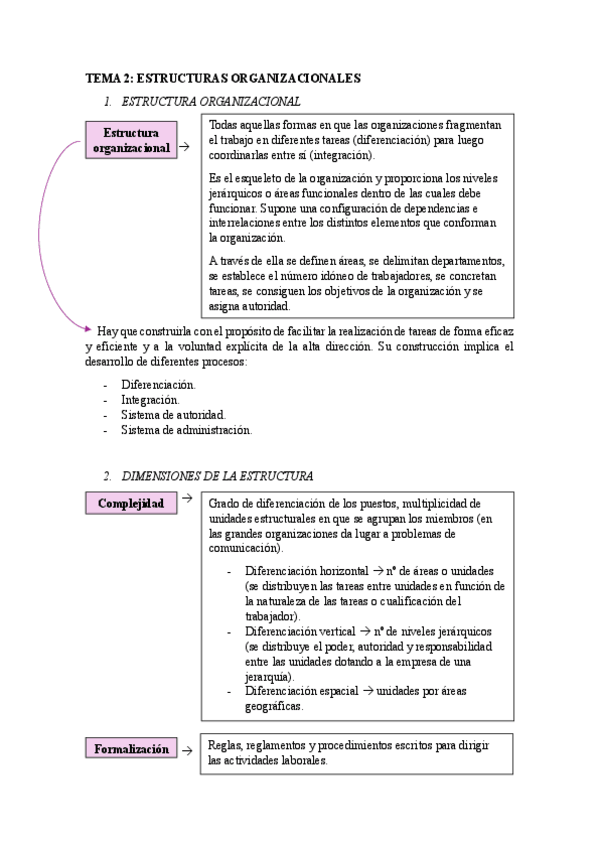 TEMA 2: ESTRUCTURAS ORGANIZACIONALES

1. ESTRUCTURA ORGANIZACIONAL

Estructura organizacional →

Todas aquellas formas en que las organizaciones fragmentan el trabajo en diferentes tareas (diferenciación) para luego coordinarlas entre sí (integración).

Es el esqueleto de la organización y proporciona los niveles jerárquicos o áreas funcionales dentro de las cuales debe funcionar. Supone una configuración de dependencias e interrelaciones entre los distintos elementos que conforman la organización.

A través de ella se definen áreas, se delimitan departamentos, se establece el número idóneo de trabajadores, se concretan tareas, se consiguen los objetivos de la organización y se asigna autoridad.

Hay que construirla con el propósito de facilitar la realización de tareas de forma eficaz y eficiente y a la voluntad explícita de la alta dirección. Su construcción implica el desarrollo de diferentes procesos:

- Diferenciación.
- Integración.
- Sistema de autoridad.
- Sistema de administración.

2. DIMENSIONES DE LA ESTRUCTURA

Complejidad →

Grado de diferenciación de los puestos, multiplicidad de unidades estructurales en que se agrupan los miembros (en las grandes organizaciones da lugar a problemas de comunicación).

- Diferenciación horizontal → nº de áreas o unidades (se distribuyen las tareas entre unidades en función de la naturaleza de las tareas o cualificación del trabajador).
- Diferenciación vertical → nº de niveles jerárquicos (se distribuye el poder, autoridad y responsabilidad entre las unidades dotando a la empresa de una jerarquía).
- Diferenciación espacial → unidades por áreas geográficas.

Formalización →

Reglas, reglamentos y procedimientos escritos para dirigir las actividades laborales.